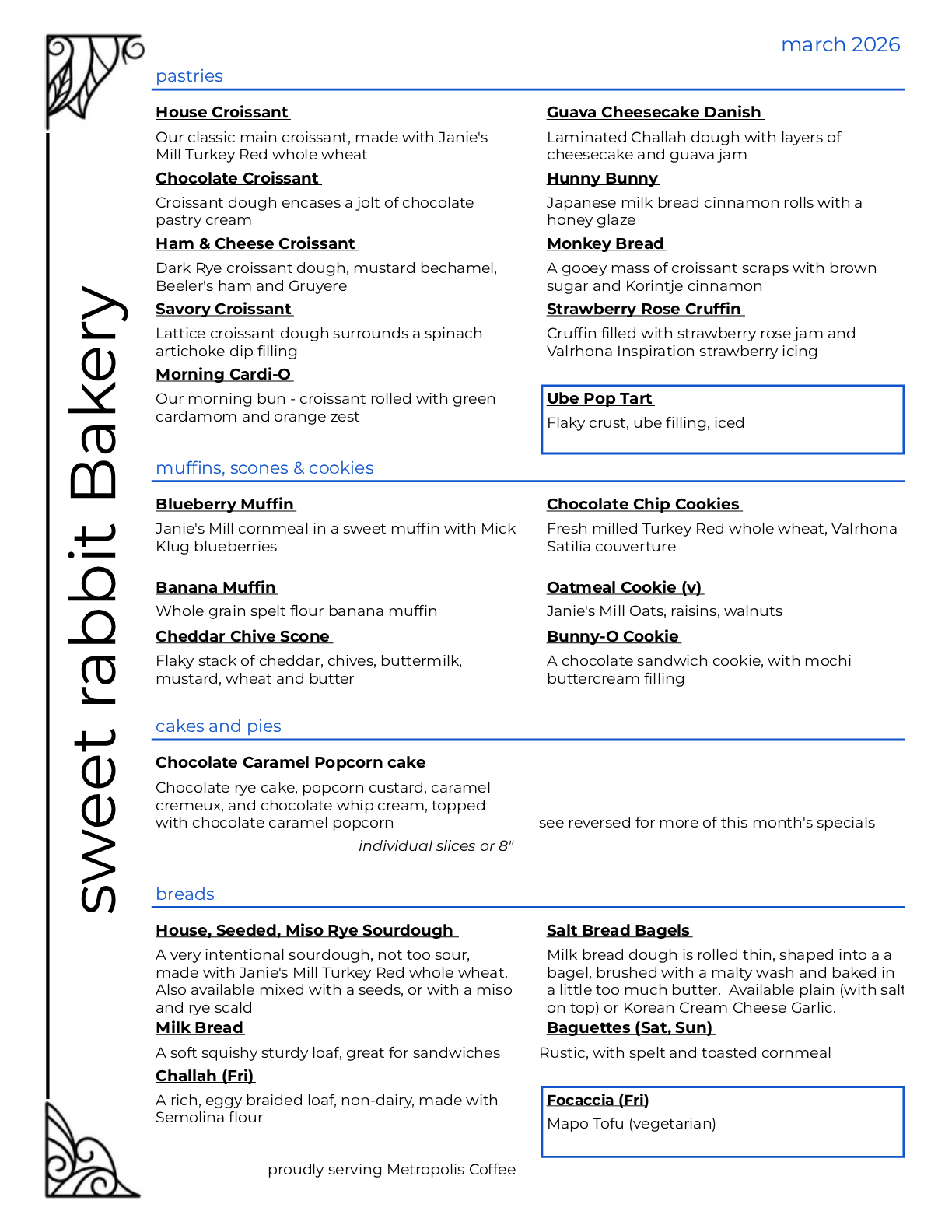 sweet rabbit Bakery

march 2026

pastries

House Croissant
Our classic main croissant, made with Janie's Mill Turkey Red whole wheat

Chocolate Croissant
Croissant dough encases a jolt of chocolate pastry cream

Ham & Cheese Croissant
Dark Rye croissant dough, mustard bechamel, Beeler's ham and Gruyere

Savory Croissant
Lattice croissant dough surrounds a spinach artichoke dip filling

Morning Cardi-O
Our morning bun - croissant rolled with green cardamom and orange zest

Guava Cheesecake Danish
Laminated Challah dough with layers of cheesecake and guava jam

Hunny Bunny
Japanese milk bread cinnamon rolls with a honey glaze

Monkey Bread
A gooey mass of croissant scraps with brown sugar and Korintje cinnamon

Strawberry Rose Cruffin
Cruffin filled with strawberry rose jam and Valrhona Inspiration strawberry icing

Ube Pop Tart
Flaky crust, ube filling, iced

muffins, scones & cookies

Blueberry Muffin
Janie's Mill cornmeal in a sweet muffin with Mick Klug blueberries

Banana Muffin
Whole grain spelt flour banana muffin

Cheddar Chive Scone
Flaky stack of cheddar, chives, buttermilk, mustard, wheat and butter

Chocolate Chip Cookies
Fresh milled Turkey Red whole wheat, Valrhona Satilia couverture

Oatmeal Cookie (v)
Janie's Mill Oats, raisins, walnuts

Bunny-O Cookie
A chocolate sandwich cookie, with mochi buttercream filling

cakes and pies

Chocolate Caramel Popcorn cake
Chocolate rye cake, popcorn custard, caramel cremeux, and chocolate whip cream, topped with chocolate caramel popcorn
individual slices or 8"

see reversed for more of this month's specials

breads

House, Seeded, Miso Rye Sourdough
A very intentional sourdough, not too sour, made with Janie's Mill Turkey Red whole wheat. Also available mixed with a seeds, or with a miso and rye scald

Milk Bread
A soft squishy sturdy loaf, great for sandwiches

Challah (Fri)
A rich, eggy braided loaf, non-dairy, made with Semolina flour

Salt Bread Bagels
Milk bread dough is rolled thin, shaped into a a bagel, brushed with a malty wash and baked in a little too much butter. Available plain (with salt on top) or Korean Cream Cheese Garlic.

Baguettes (Sat, Sun)
Rustic, with spelt and toasted cornmeal

Focaccia (Fri)
Mapo Tofu (vegetarian)

proudly serving Metropolis Coffee